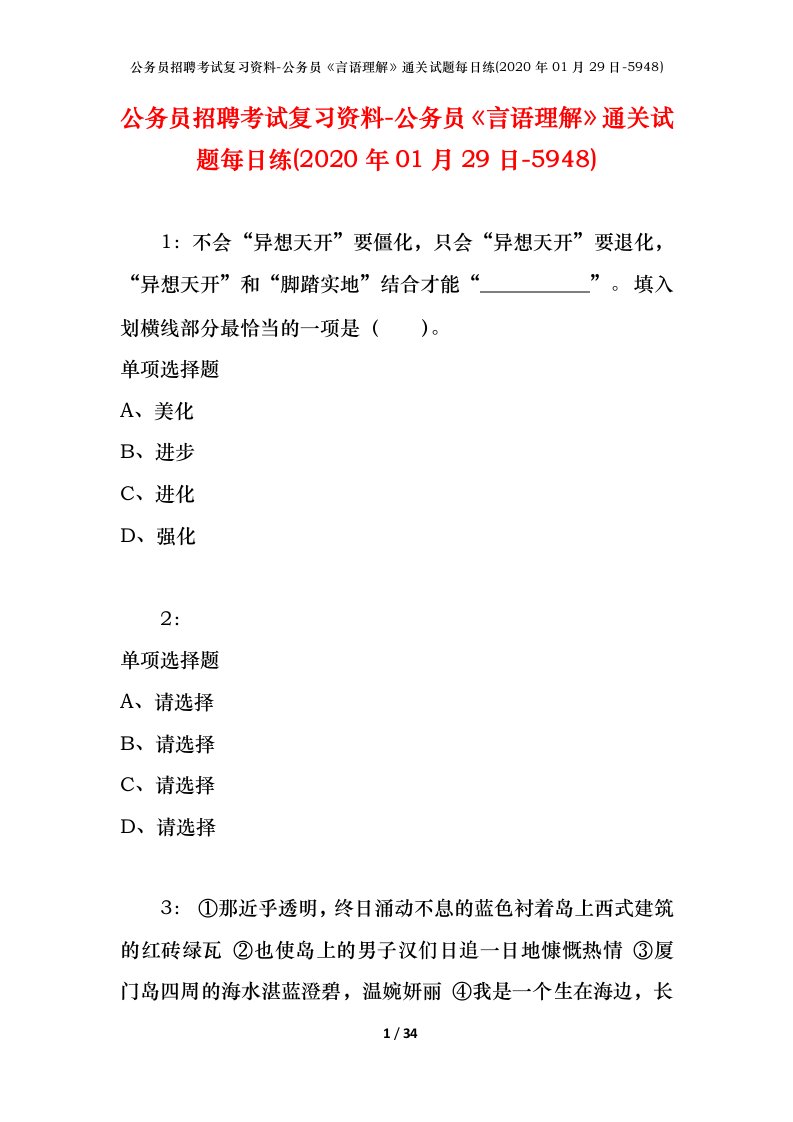 公务员招聘考试复习资料-公务员《言语理解》通关试题每日练(2020 年 01 月 29 日-5948)

公务员招聘考试复习资料-公务员《言语理解》通关试题每日练(2020 年 01 月 29 日-5948)

1：不会“异想天开”要僵化，只会“异想天开”要退化，“异想天开”和“脚踏实地”结合才能“__________”。填入划横线部分最恰当的一项是（　　）。

单项选择题

A、美化

B、进步

C、进化

D、强化

2：

单项选择题

A、请选择

B、请选择

C、请选择

D、请选择

3：①那近乎透明，终日涌动不息的蓝色衬着岛上西式建筑的红砖绿瓦 ②也使岛上的男子汉们日追一日地慷慨热情 ③厦门岛四周的海水湛蓝澄碧，温婉妍丽 ④我是一个生在海边，长

1 / 34